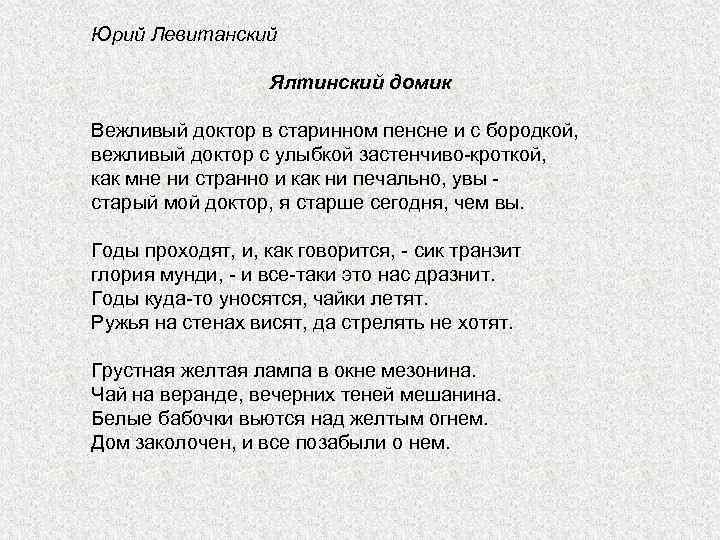 Юрий Левитанский

Ялтинский домик

Вежливый доктор в старинном пенсне и с бородкой,
вежливый доктор с улыбкой застенчиво-кроткой,
как мне ни странно и как ни печально, увы -
старый мой доктор, я старше сегодня, чем вы.

Годы проходят, и, как говорится, - сик транзит
глория мунди, - и все-таки это нас дразнит.
Годы куда-то уносятся, чайки летят.
Ружья на стенах висят, да стрелять не хотят.

Грустная желтая лампа в окне мезонина.
Чай на веранде, вечерних теней мешанина.
Белые бабочки вьются над желтым огнем.
Дом заколочен, и все позабыли о нем.